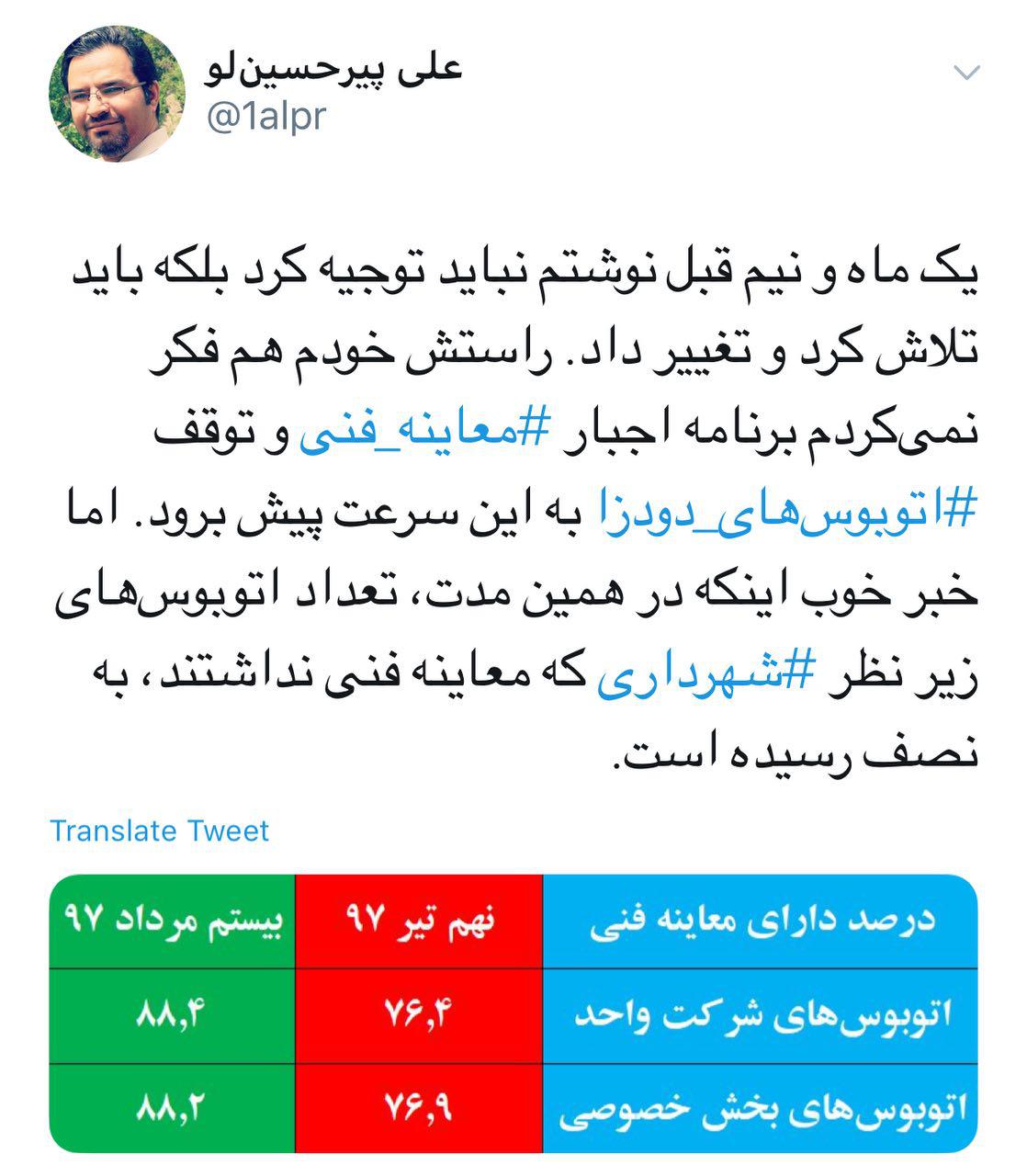 علی پیرحسین‌لو
@1alpr

یک ماه و نیم قبل نوشتم نباید توجیه کرد بلکه باید تلاش کرد و تغییر داد. راستش خودم هم فکر نمی‌کردم برنامه اجبار #معاینه_فنی و توقف #اتوبوس‌های_دودزا به این سرعت پیش برود. اما خبر خوب اینکه در همین مدت، تعداد اتوبوس‌های زیر نظر #شهرداری که معاینه فنی نداشتند، به نصف رسیده است.

Translate Tweet

| درصد دارای معاینه فنی | نهم تیر ۹۷ | بیستم مرداد ۹۷ |
|---|---|---|
| اتوبوس‌های شرکت واحد | ۷۶,۴ | ۸۸,۴ |
| اتوبوس‌های بخش خصوصی | ۷۶,۹ | ۸۸,۲ |